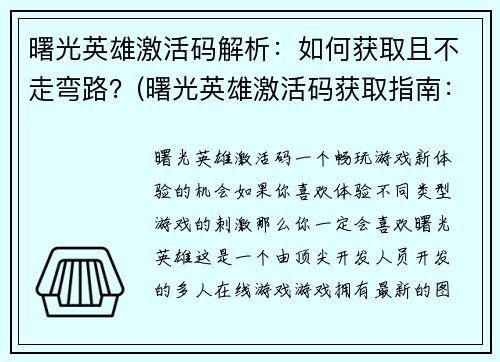 曙光英雄激活码解析：如何获取且不走弯路？(曙光英雄激活码获取指南：

曙光英雄激活码一个畅玩游戏新体验的机会如果你喜欢体验不同类型游戏的刺激那么你一定会喜欢曙光英雄这是一个由顶尖开发人员开发的多人在线游戏游戏拥有最新的图